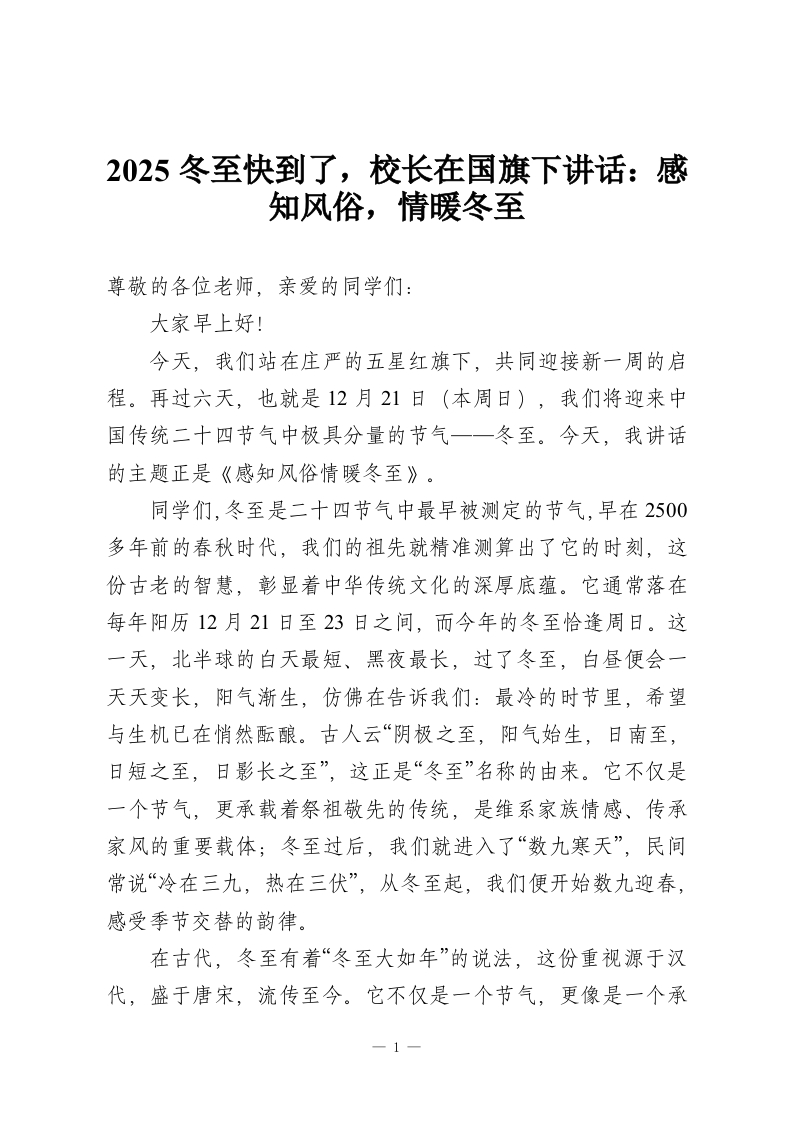 2025 冬至快到了，校长在国旗下讲话：感知风俗，情暖冬至

尊敬的各位老师，亲爱的同学们：

大家早上好！

今天，我们站在庄严的五星红旗下，共同迎接新一周的启程。再过六天，也就是 12 月 21 日（本周日），我们将迎来中国传统二十四节气中极具分量的节气——冬至。今天，我讲话的主题正是《感知风俗情暖冬至》。

同学们，冬至是二十四节气中最早被测定的节气，早在 2500 多年前的春秋时代，我们的祖先就精准测算出了它的时刻，这份古老的智慧，彰显着中华传统文化的深厚底蕴。它通常落在每年阳历 12 月 21 日至 23 日之间，而今年的冬至恰逢周日。这一天，北半球的白天最短、黑夜最长，过了冬至，白昼便会一天天变长，阳气渐生，仿佛在告诉我们：最冷的时节里，希望与生机已在悄然酝酿。古人云“阴极之至，阳气始生，日南至，日短之至，日影长之至”，这正是“冬至”名称的由来。它不仅是一个节气，更承载着祭祖敬先的传统，是维系家族情感、传承家风的重要载体；冬至过后，我们就进入了“数九寒天”，民间常说“冷在三九，热在三伏”，从冬至起，我们便开始数九迎春，感受季节交替的韵律。

在古代，冬至有着“冬至大如年”的说法，这份重视源于汉代，盛于唐宋，流传至今。它不仅是一个节气，更像是一个承

— 1 —